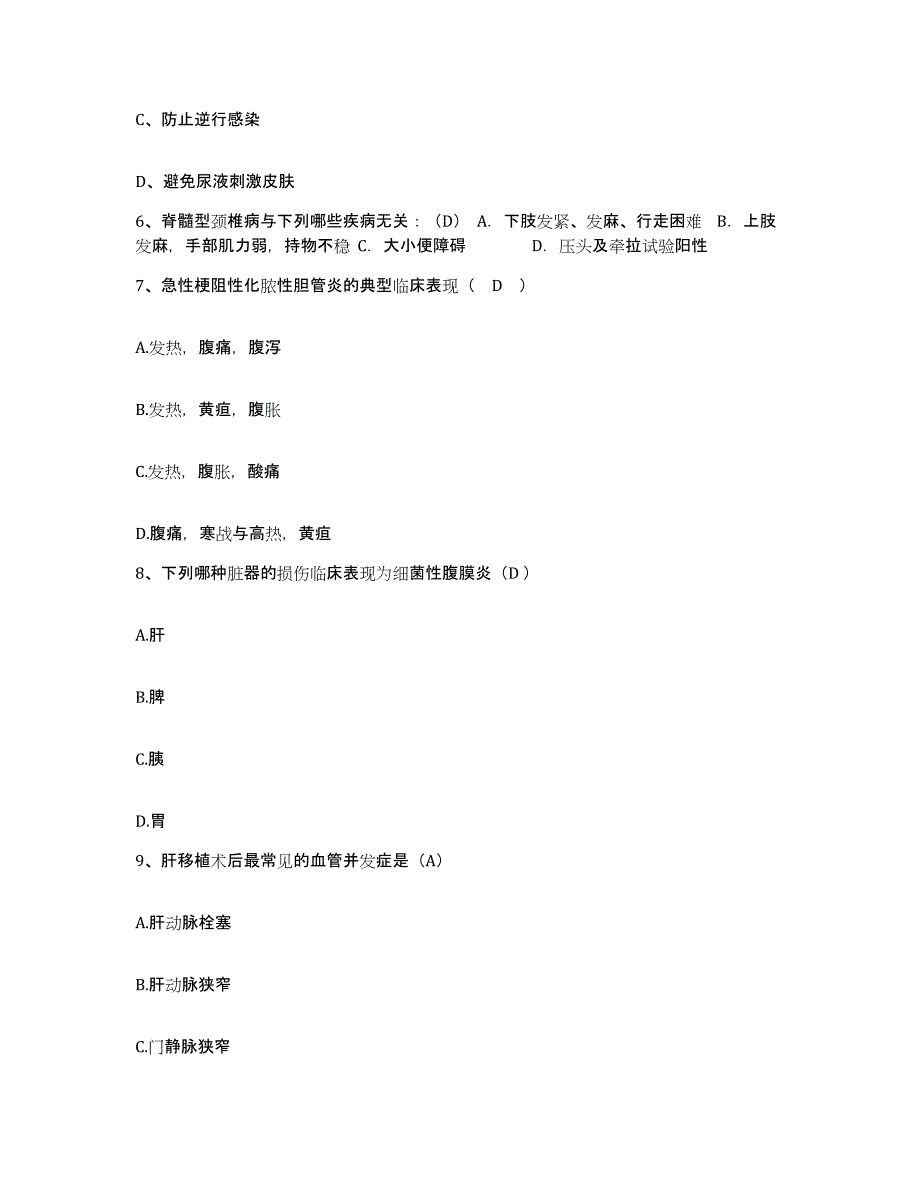 C、防止逆行感染

D、避免尿液刺激皮肤

6、脊髓型颈椎病与下列哪些疾病无关：（D） A. 下肢发紧、发麻、行走困难 B. 上肢发麻，手部肌力弱，持物不稳 C. 大小便障碍 D. 压头及牵拉试验阳性

7、急性梗阻性化脓性胆管炎的典型临床表现（ D ）

A.发热，腹痛，腹泻

B.发热，黄疸，腹胀

C.发热，腹胀，酸痛

D.腹痛，寒战与高热，黄疸

8、下列哪种脏器的损伤临床表现为细菌性腹膜炎（D）

A.肝

B.脾

C.胰

D.胃

9、肝移植术后最常见的血管并发症是（A）

A.肝动脉栓塞

B.肝动脉狭窄

C.门静脉狭窄